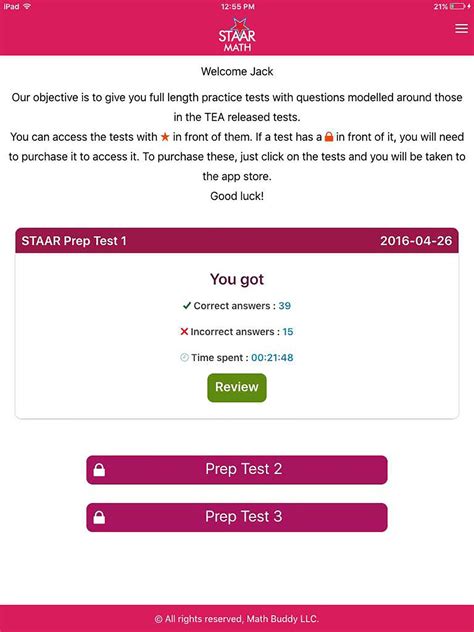 iPad 12:55 PM 21%

STAAR MATH

Welcome Jack

Our objective is to give you full length practice tests with questions modelled around those in the TEA released tests.
You can access the tests with ★ in front of them. If a test has a 🔒 in front of it, you will need to purchase it to access it. To purchase these, just click on the tests and you will be taken to the app store.
Good luck!

STAAR Prep Test 1 2016-04-26

You got

✓ Correct answers : 39

✕ Incorrect answers : 15

Time spent : 00:21:48

Review

Prep Test 2

Prep Test 3

© All rights reserved, Math Buddy LLC.